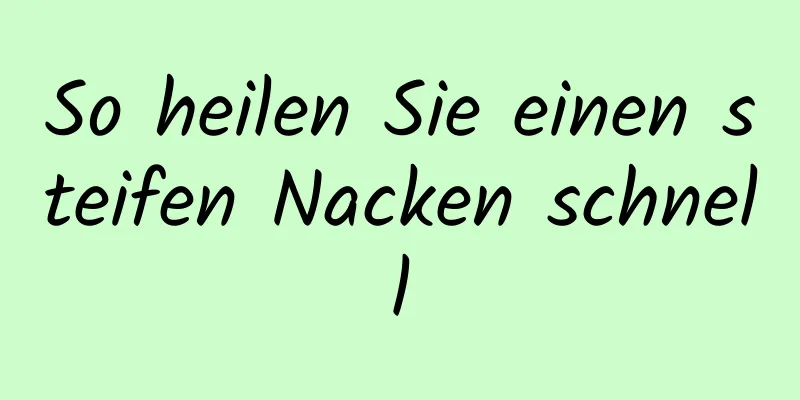 So heilen Sie einen steifen Nacken schnell